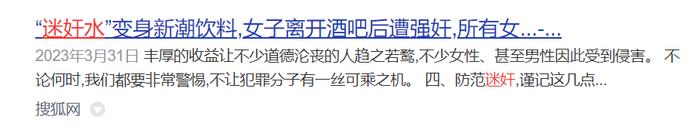 “迷奸水”变身新潮饮料,女子离开酒吧后遭强奸,所有女...-...

2023年3月31日 丰厚的收益让不少道德沦丧的人趋之若鹜,不少女性、甚至男性因此受到侵害。 不论何时,我们都要非常警惕,不让犯罪分子有一丝可乘之机。 四、防范迷奸,谨记这几点...

搜狐网